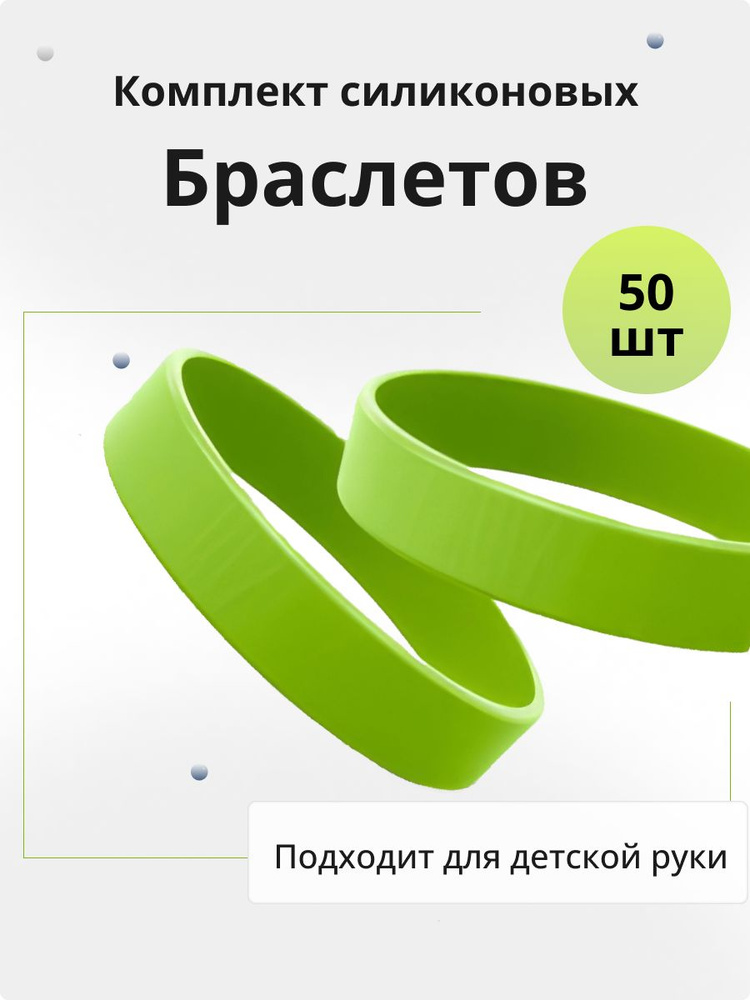 Комплект силиконовых

Браслетов

50
шт

Подходит для детской руки